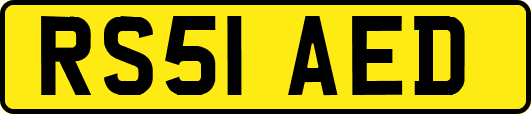 RS51 AED